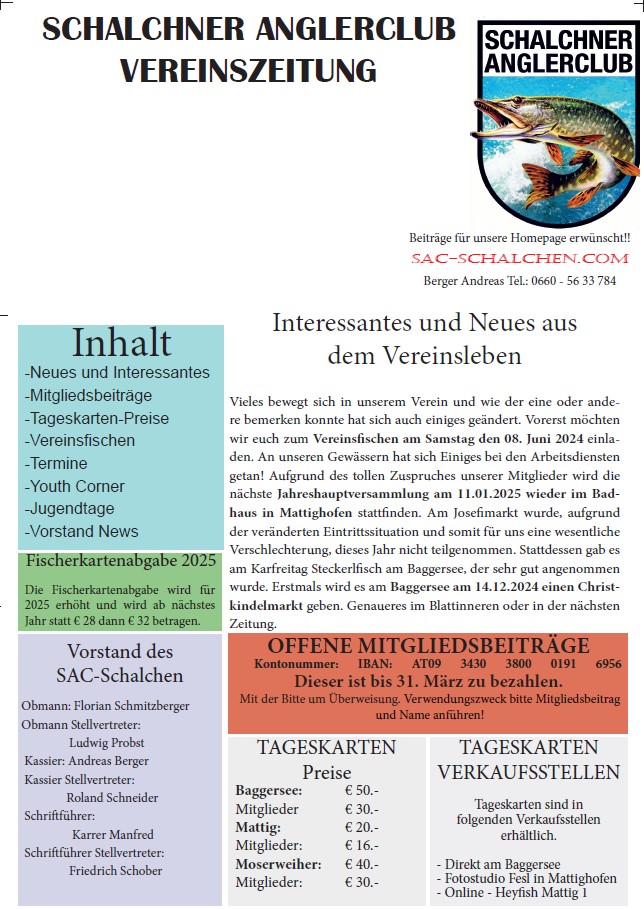 SCHALCHNER ANGLERCLUB
VEREINSZEITUNG

SCHALCHNER ANGLERCLUB

Beiträge für unsere Homepage erwünscht!!
SAC-SCHALCHEN.COM
Berger Andreas Tel.: 0660 - 56 33 784

Inhalt
-Neues und Interessantes
-Mitgliedsbeiträge
-Tageskarten-Preise
-Vereinsfischen
-Termine
-Youth Corner
-Jugendtage
-Vorstand News

Fischerkartenabgabe 2025
Die Fischerkartenabgabe wird für 2025 erhöht und wird ab nächstes Jahr statt € 28 dann € 32 betragen.

Vorstand des SAC-Schalchen
Obmann: Florian Schmitzberger
Obmann Stellvertreter: Ludwig Probst
Kassier: Andreas Berger
Kassier Stellvertreter: Roland Schneider
Schriftführer: Karrer Manfred
Schriftführer Stellvertreter: Friedrich Schober

Interessantes und Neues aus dem Vereinsleben

Vieles bewegt sich in unserem Verein und wie der eine oder andere bemerken konnte hat sich auch einiges geändert. Vorerst möchten wir euch zum Vereinsfischen am Samstag den 08. Juni 2024 einladen. An unseren Gewässern hat sich Einiges bei den Arbeitsdiensten getan! Aufgrund des tollen Zuspruches unserer Mitglieder wird die nächste Jahreshauptversammlung am 11.01.2025 wieder im Badhaus in Mattighofen stattfinden. Am Josefimarkt wurde, aufgrund der veränderten Eintrittssituation und somit für uns eine wesentliche Verschlechterung, dieses Jahr nicht teilgenommen. Stattdessen gab es am Karfreitag Steckerlfisch am Baggersee, der sehr gut angenommen wurde. Erstmals wird es am Baggersee am 14.12.2024 einen Christkindelmarkt geben. Genaueres im Blattinneren oder in der nächsten Zeitung.

OFFENE MITGLIEDSBEITRÄGE
Kontonummer: IBAN: AT09 3430 3800 0191 6956
Dieser ist bis 31. März zu bezahlen.
Mit der Bitte um Überweisung. Verwendungszweck bitte Mitgliedsbeitrag und Name anführen!

TAGESKARTEN
Preise
| | |
|---|---|
| Baggersee: | € 50.- |
| Mitglieder | € 30.- |
| Mattig: | € 20.- |
| Mitglieder: | € 16.- |
| Moserweiher: | € 40.- |
| Mitglieder: | € 30.- |

TAGESKARTEN VERKAUFSSTELLEN
Tageskarten sind in folgenden Verkaufsstellen erhältlich.

- Direkt am Baggersee
- Fotostudio Fesl in Mattighofen
- Online - Heyfish Mattig 1